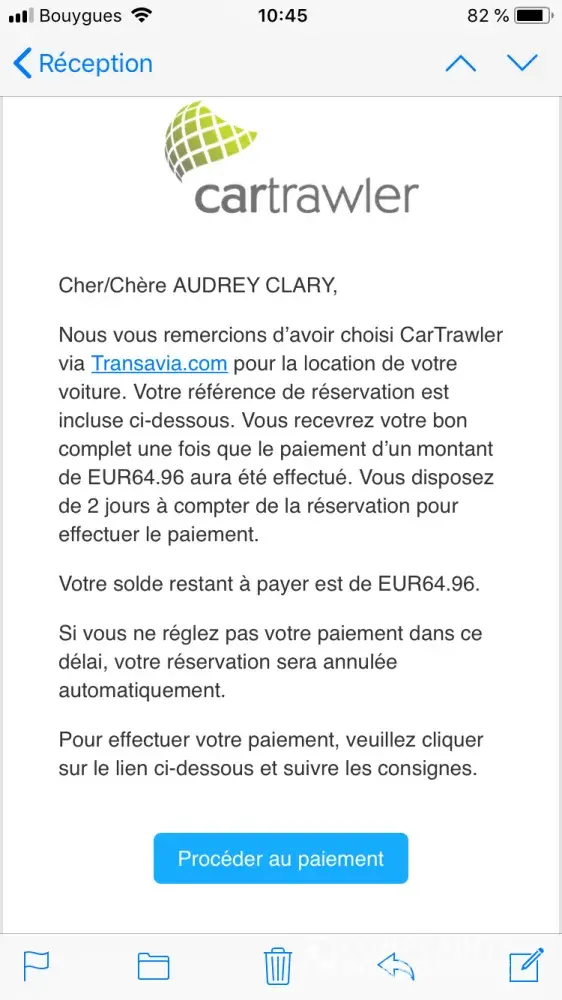 Bouygues 10:45 82 %

Réception

cartrawler

Cher/Chère AUDREY CLARY,

Nous vous remercions d'avoir choisi CarTrawler via Transavia.com pour la location de votre voiture. Votre référence de réservation est incluse ci-dessous. Vous recevrez votre bon complet une fois que le paiement d'un montant de EUR64.96 aura été effectué. Vous disposez de 2 jours à compter de la réservation pour effectuer le paiement.

Votre solde restant à payer est de EUR64.96.

Si vous ne réglez pas votre paiement dans ce délai, votre réservation sera annulée automatiquement.

Pour effectuer votre paiement, veuillez cliquer sur le lien ci-dessous et suivre les consignes.

Procéder au paiement